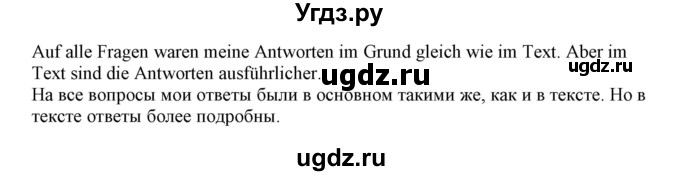 Угдз.ру

Auf alle Fragen waren meine Antworten im Grund gleich wie im Text. Aber im Text sind die Antworten ausführlicher. ugdz.ru ugdz.ru
На все вопросы мои ответы были в основном такими же, как и в тексте. Но в тексте ответы более подробны.

ugdz.ru